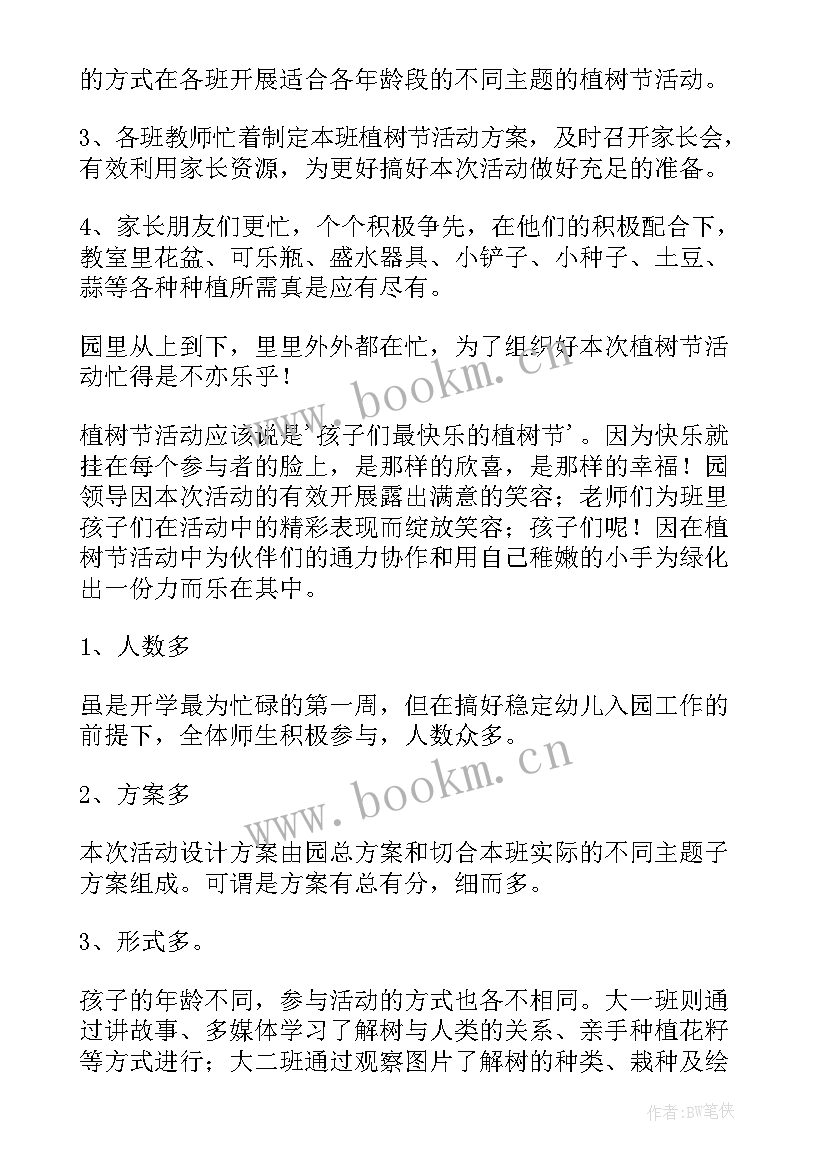 的方式在各班开展适合各年龄段的不同主题的植树节活动。

3、各班教师忙着制定本班植树节活动方案，及时召开家长会，有效利用家长资源，为更好搞好本次活动做好充足的准备。

4、家长朋友们更忙，个个积极争先，在他们的积极配合下，教室里花盆、可乐瓶、盛水器具、小铲子、小种子、土豆、蒜等各种种植所需真是应有尽有。

园里从上到下，里里外外都在忙，为了组织好本次植树节活动忙得是不亦乐乎！

植树节活动应该说是‘孩子们最快乐的植树节’。因为快乐就挂在每个参与者的脸上，是那样的欣喜，是那样的幸福！园领导因本次活动的有效开展露出满意的笑容；老师们为班里孩子们在活动中的精彩表现而绽放笑容；孩子们呢！因在植树节活动中为伙伴们的通力协作和用自己稚嫩的小手为绿化出一份力而乐在其中。

1、人数多

虽是开学最为忙碌的第一周，但在搞好稳定幼儿入园工作的前提下，全体师生积极参与，人数众多。

2、方案多

本次活动设计方案由园总方案和切合本班实际的不同主题子方案组成。可谓是方案有总有分，细而多。

3、形式多。

孩子的年龄不同，参与活动的方式也各不相同。大一班则通过讲故事、多媒体学习了解树与人类的关系、亲手种植花籽等方式进行；大二班通过观察图片了解树的种类、栽种及绘

www.bookm.cn

www.bookm.cn

作者:BW笔侠